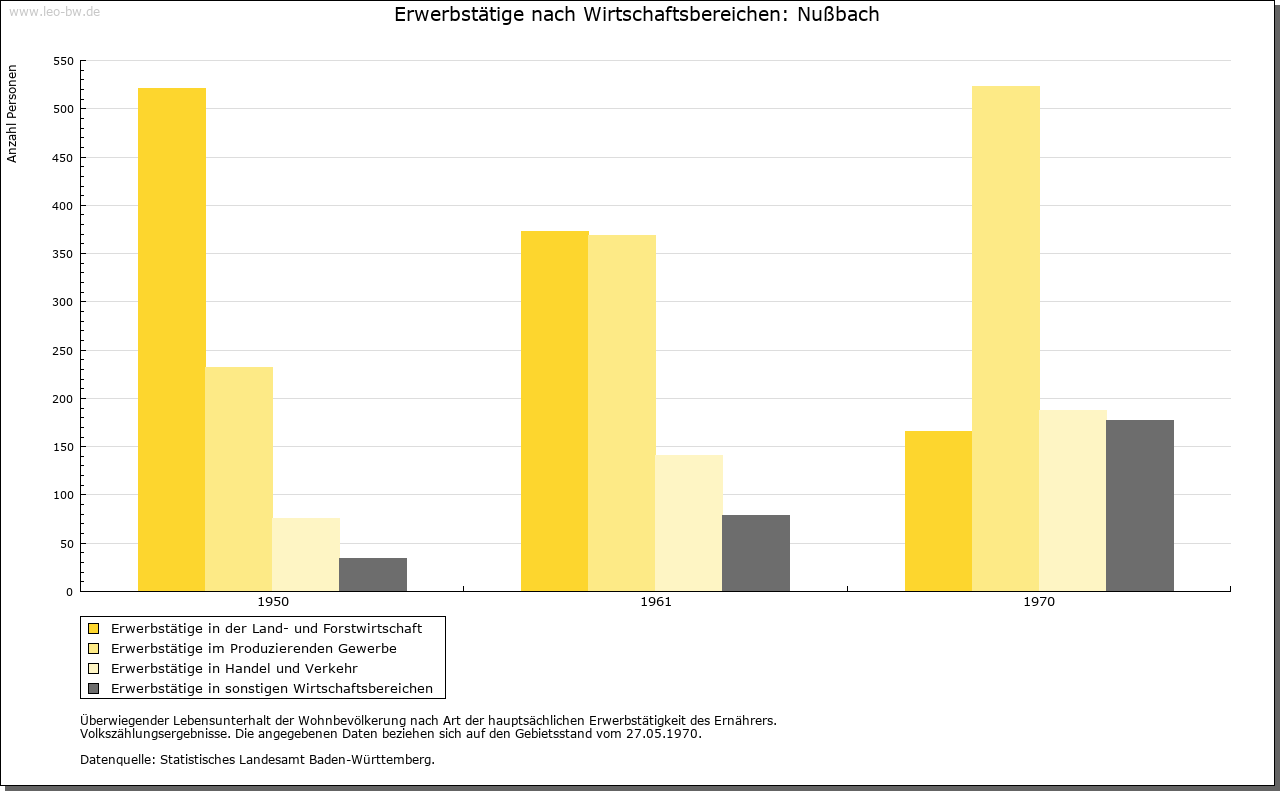 www.leo-bw.de

Erwerbstätige nach Wirtschaftsbereichen: Nußbach

Anzahl Personen

550
500
450
400
350
300
250
200
150
100
50
0

1950
1961
1970

Erwerbstätige in der Land- und Forstwirtschaft
Erwerbstätige im Produzierenden Gewerbe
Erwerbstätige in Handel und Verkehr
Erwerbstätige in sonstigen Wirtschaftsbereichen

Überwiegender Lebensunterhalt der Wohnbevölkerung nach Art der hauptsächlichen Erwerbstätigkeit des Ernährers.
Volkszählungsergebnisse. Die angegebenen Daten beziehen sich auf den Gebietsstand vom 27.05.1970.

Datenquelle: Statistisches Landesamt Baden-Württemberg.